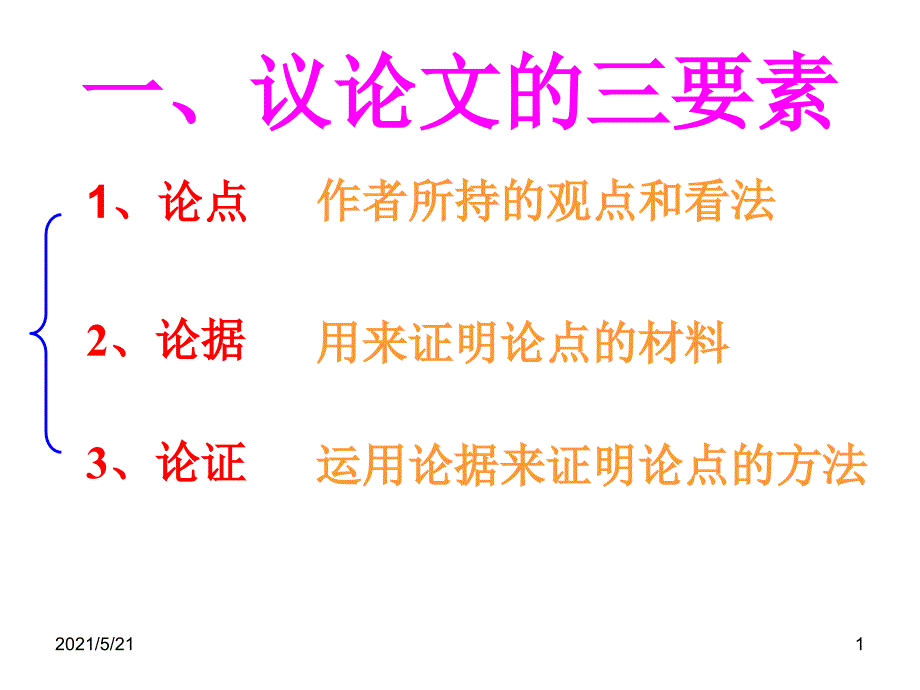 一、议论文的三要素

1、论点　作者所持的观点和看法

2、论据　用来证明论点的材料

3、论证　运用论据来证明论点的方法

2021/5/21

1